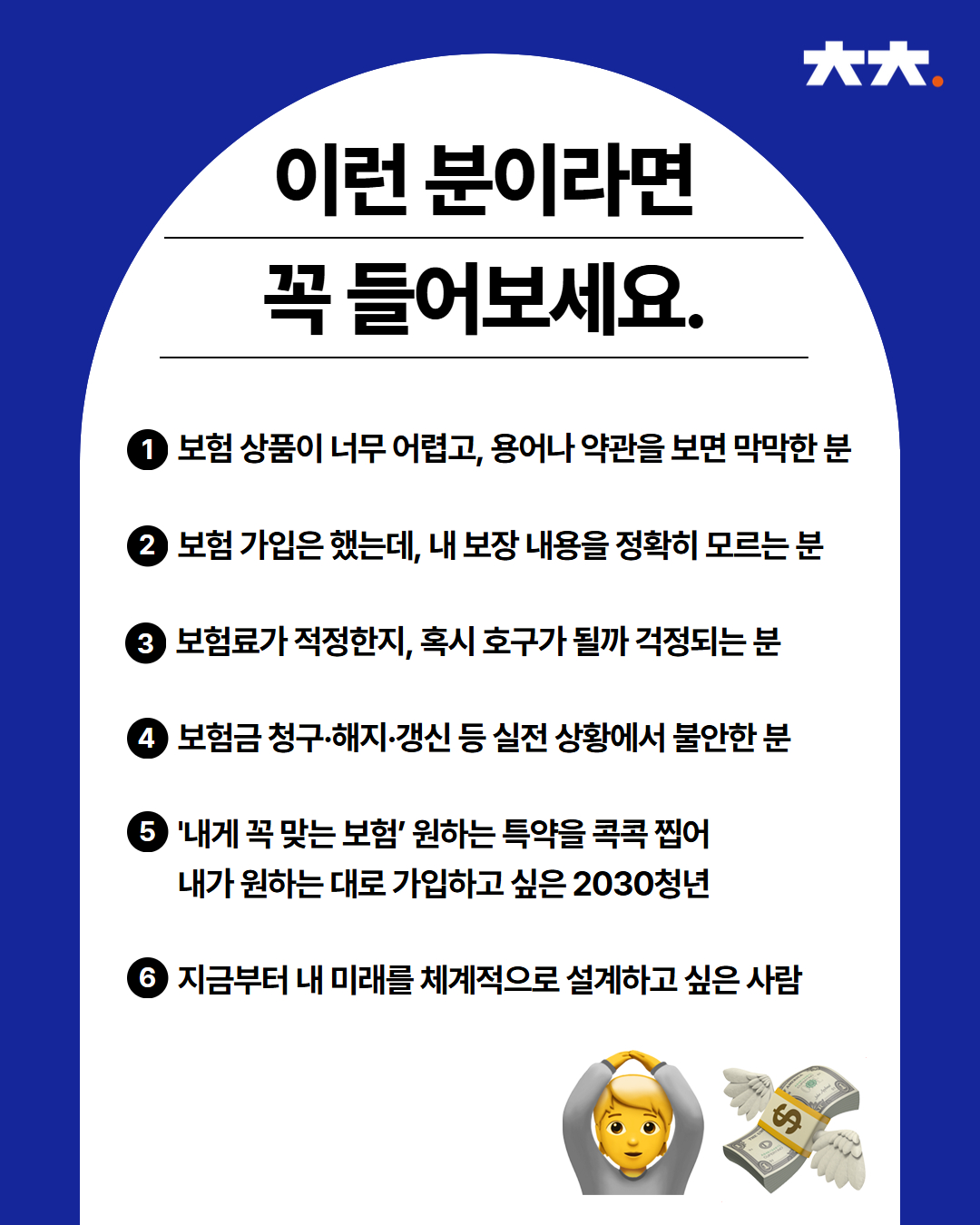 大大.

이런 분이라면

꼭 들어보세요.

1 보험 상품이 너무 어렵고, 용어나 약관을 보면 막막한 분

2 보험 가입은 했는데, 내 보장 내용을 정확히 모르는 분

3 보험료가 적정한지, 혹시 호구가 될까 걱정되는 분

4 보험금 청구·해지·갱신 등 실전 상황에서 불안한 분

5 '내게 꼭 맞는 보험' 원하는 특약을 콕콕 찝어 내가 원하는 대로 가입하고 싶은 2030청년

6 지금부터 내 미래를 체계적으로 설계하고 싶은 사람